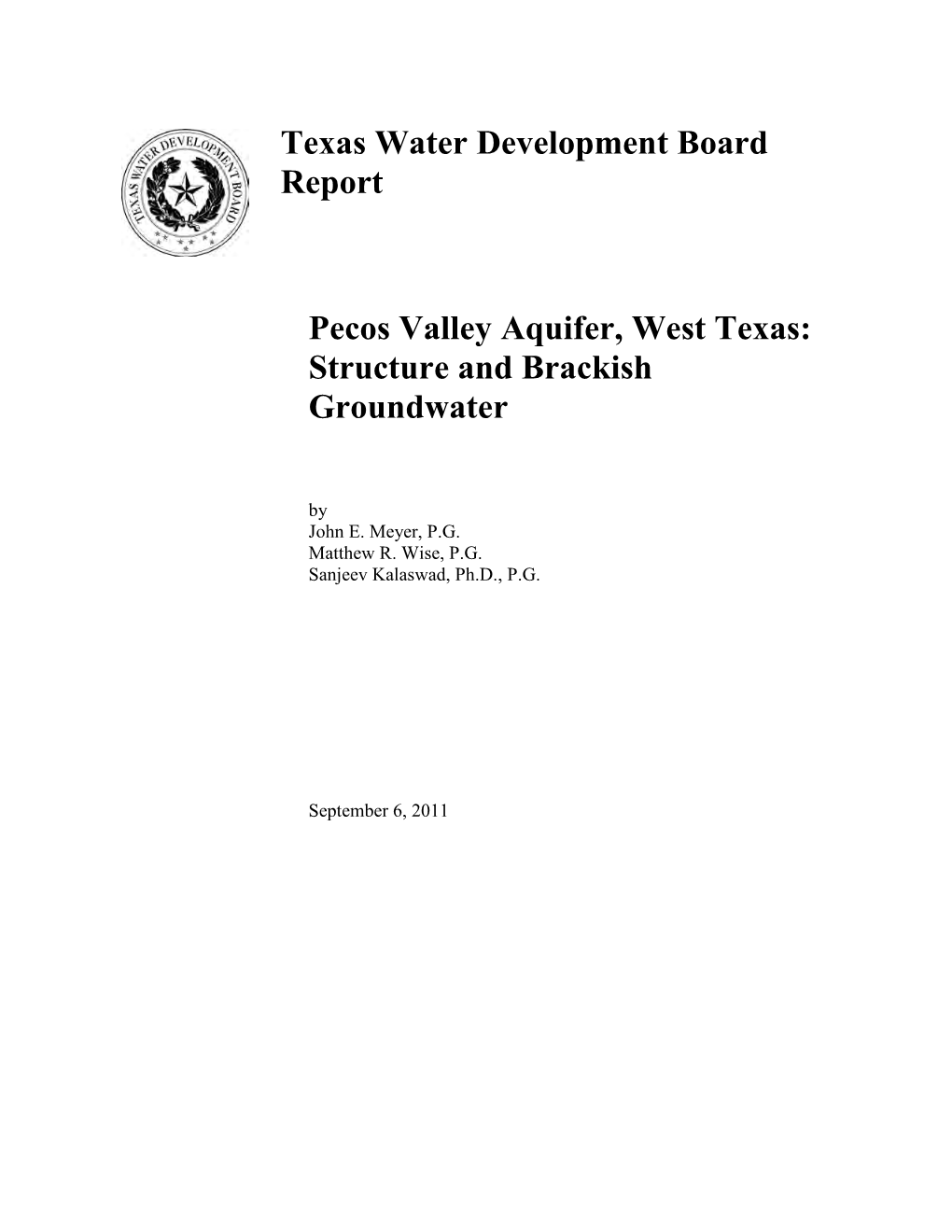 TEXAS WATER DEVELOPMENT BOARD

Texas Water Development Board Report

Pecos Valley Aquifer, West Texas: Structure and Brackish Groundwater

by
John E. Meyer, P.G.
Matthew R. Wise, P.G.
Sanjeev Kalaswad, Ph.D., P.G.

September 6, 2011